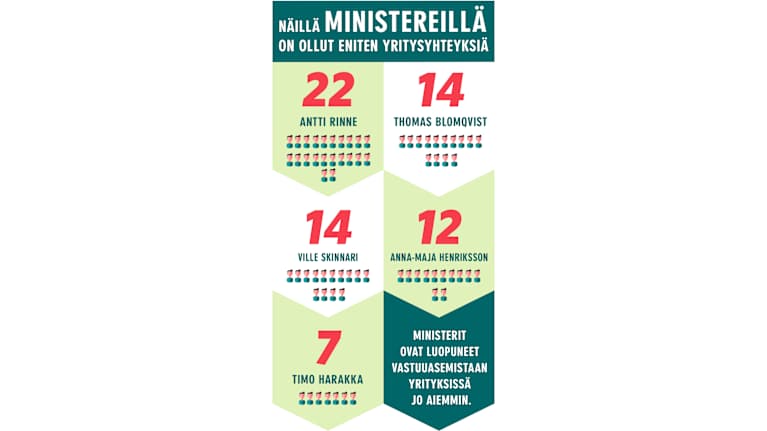 NÄILLÄ MINISTEREILLÄ
ON OLLUT ENITEN YRITYSYHTEYKSIÄ

22
ANTTI RINNE

14
THOMAS BLOMQVIST

14
VILLE SKINNARI

12
ANNA-MAJA HENRIKSSON

7
TIMO HARAKKA

MINISTERIT OVAT LUOPUNEET VASTUUASEMISTAAN YRITYKSISSÄ JO AIEMMIN.